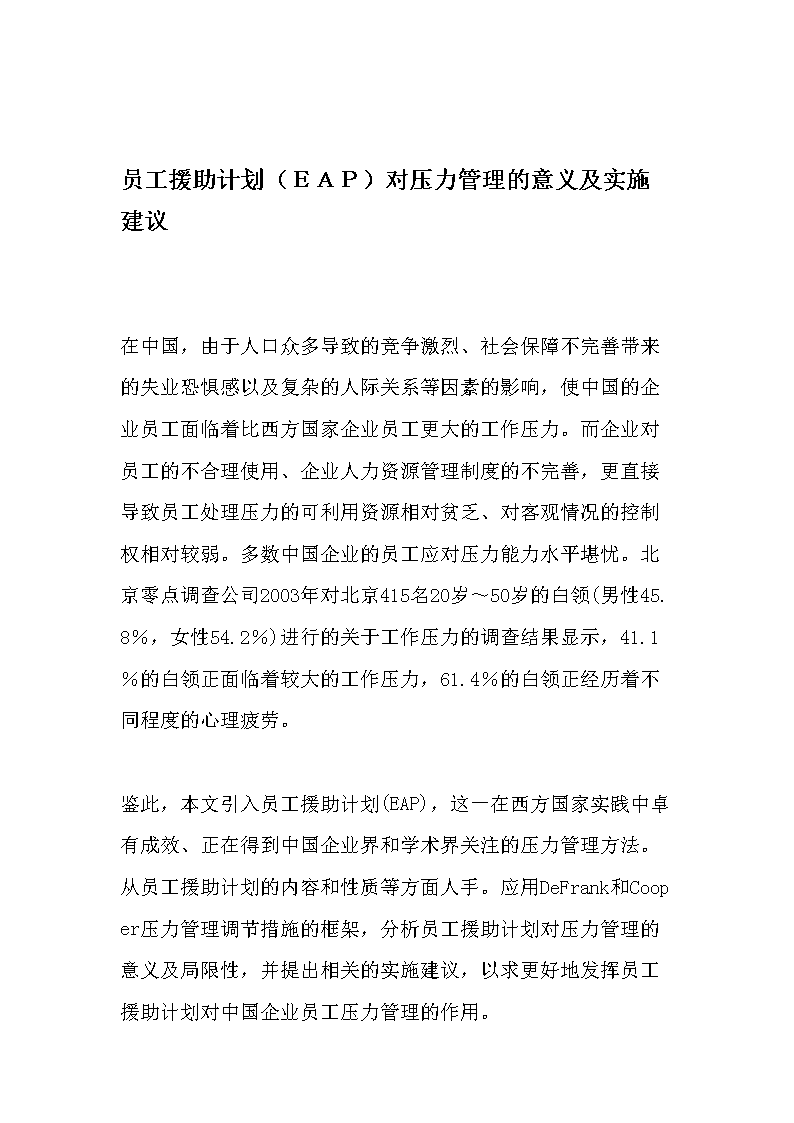 员工援助计划（ＥＡＰ）对压力管理的意义及实施建议

在中国，由于人口众多导致的竞争激烈、社会保障不完善带来的失业恐惧感以及复杂的人际关系等因素的影响，使中国的企业员工面临着比西方国家企业员工更大的工作压力。而企业对员工的不合理使用、企业人力资源管理制度的不完善，更直接导致员工处理压力的可利用资源相对贫乏、对客观情况的控制权相对较弱。多数中国企业的员工应对压力能力水平堪忧。北京零点调查公司2003年对北京415名20岁～50岁的白领(男性45.8%，女性54.2%)进行的关于工作压力的调查结果显示，41.1%的白领正面临着较大的工作压力，61.4%的白领正经历着不同程度的心理疲劳。

鉴此，本文引入员工援助计划(EAP)，这一在西方国家实践中卓有成效、正在得到中国企业界和学术界关注的压力管理方法。从员工援助计划的内容和性质等方面人手。应用DeFrank和Cooper压力管理调节措施的框架，分析员工援助计划对压力管理的意义及局限性，并提出相关的实施建议，以求更好地发挥员工援助计划对中国企业员工压力管理的作用。